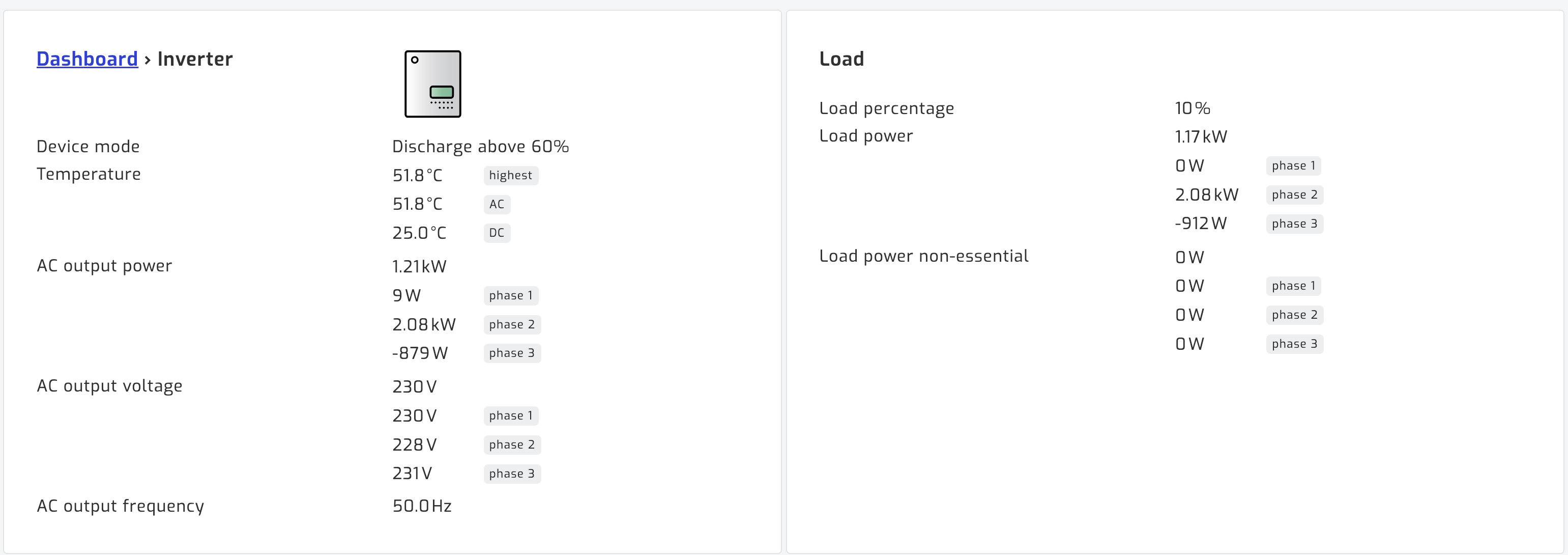 Dashboard › Inverter

Device mode Discharge above 60%
Temperature 51.8 °C highest
51.8 °C AC
25.0 °C DC
AC output power 1.21 kW
9 W phase 1
2.08 kW phase 2
-879 W phase 3
AC output voltage 230 V
230 V phase 1
228 V phase 2
231 V phase 3
AC output frequency 50.0 Hz

Load

Load percentage 10 %
Load power 1.17 kW
0 W phase 1
2.08 kW phase 2
-912 W phase 3
Load power non-essential 0 W
0 W phase 1
0 W phase 2
0 W phase 3